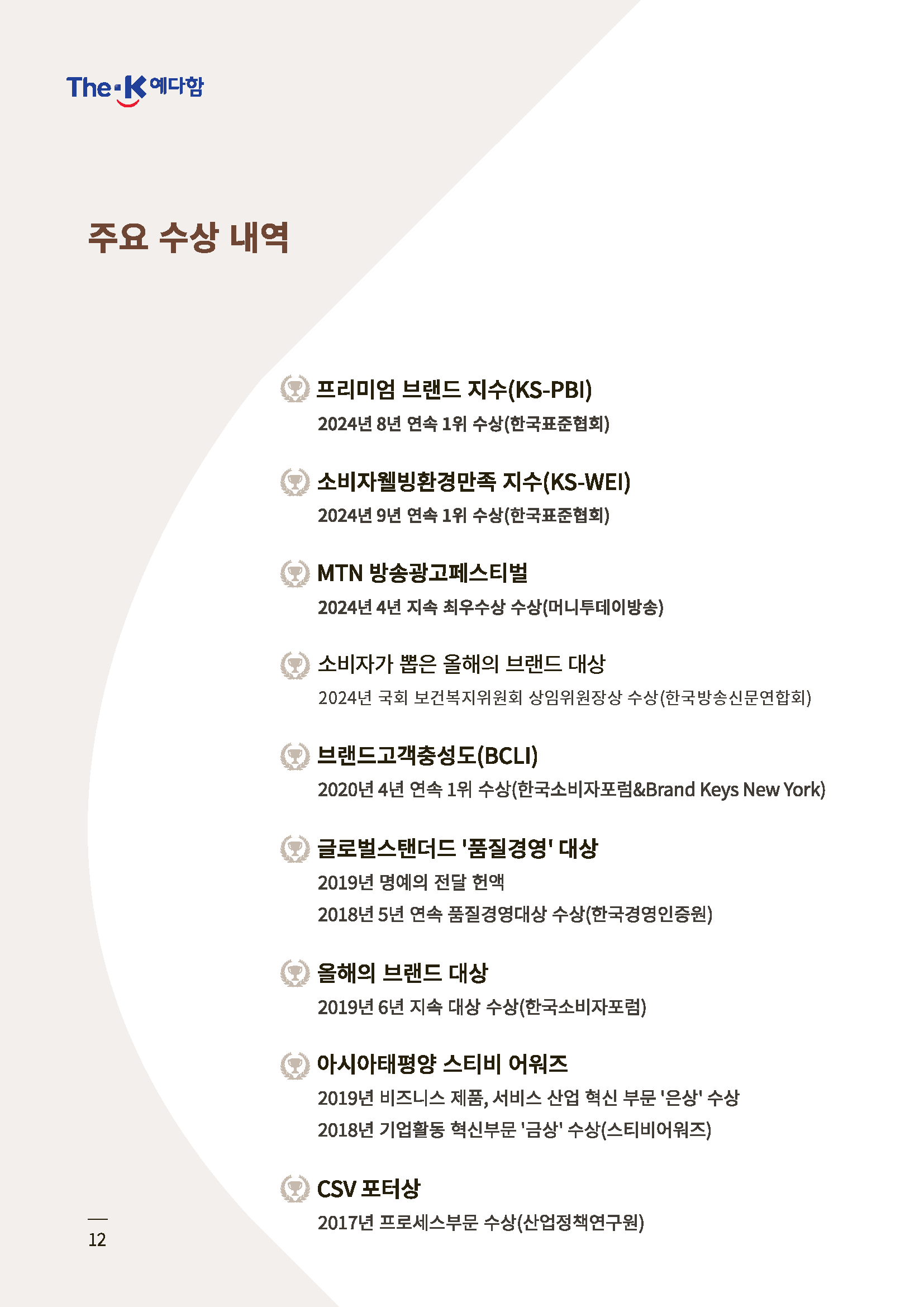 The-K 예다함

주요 수상 내역

프리미엄 브랜드 지수(KS-PBI)
2024년 8년 연속 1위 수상(한국표준협회)

소비자웰빙환경만족 지수(KS-WEI)
2024년 9년 연속 1위 수상(한국표준협회)

MTN 방송광고페스티벌
2024년 4년 지속 최우수상 수상(머니투데이방송)

소비자가 뽑은 올해의 브랜드 대상
2024년 국회 보건복지위원회 상임위원장상 수상(한국방송신문연합회)

브랜드고객충성도(BCLI)
2020년 4년 연속 1위 수상(한국소비자포럼&Brand Keys New York)

글로벌스탠더드 '품질경영' 대상
2019년 명예의 전달 헌액
2018년 5년 연속 품질경영대상 수상(한국경영인증원)

올해의 브랜드 대상
2019년 6년 지속 대상 수상(한국소비자포럼)

아시아태평양 스티비 어워즈
2019년 비즈니스 제품, 서비스 산업 혁신 부문 '은상' 수상
2018년 기업활동 혁신부문 '금상' 수상(스티비어워즈)

CSV 포터상
2017년 프로세스부문 수상(산업정책연구원)

12